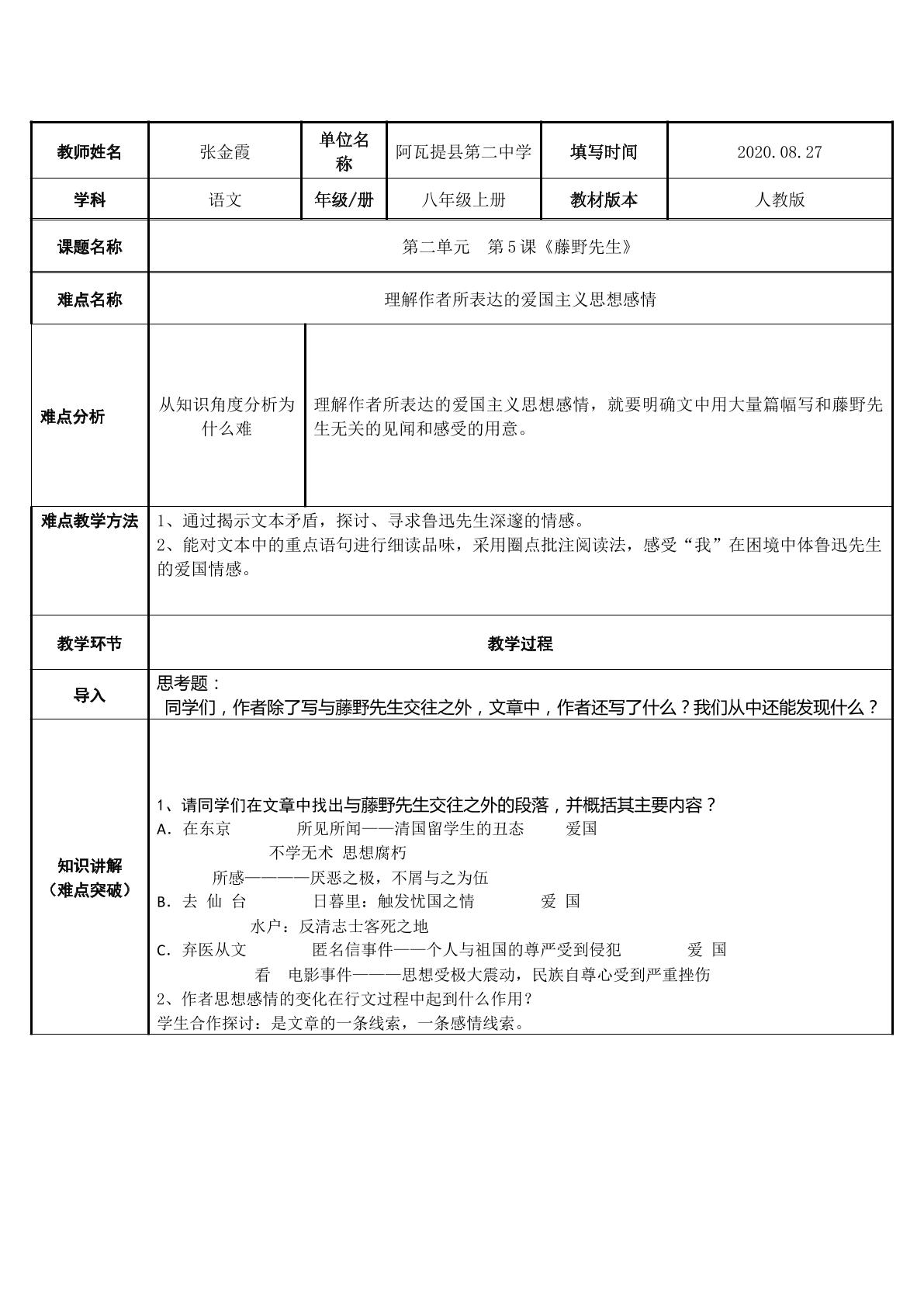 | 教师姓名 | 张金霞 | 单位名称 | 阿瓦提县第二中学 | 填写时间 | 2020.08.27 |
|---|---|---|---|---|---|
| 学科 | 语文 | 年级/册 | 八年级上册 | 教材版本 | 人教版 |
| 课题名称 | 第二单元 第5课《藤野先生》 | | | | |
| 难点名称 | 理解作者所表达的爱国主义思想感情 | | | | |
| 难点分析 | 从知识角度分析为什么难 | 理解作者所表达的爱国主义思想感情，就要明确文中用大量篇幅写和藤野先生无关的见闻和感受的用意。 | | | |
| 难点教学方法 | 1、通过揭示文本矛盾，探讨、寻求鲁迅先生深邃的情感。 2、能对文本中的重点语句进行细读品味，采用圈点批注阅读法，感受“我”在困境中体鲁迅先生的爱国情感。 | | | | |
| 教学环节 | 教学过程 | | | | |
| 导入 | 思考题： 同学们，作者除了写与藤野先生交往之外，文章中，作者还写了什么？我们从中还能发现什么？ | | | | |
| 知识讲解（难点突破） | 1、请同学们在文章中找出与藤野先生交往之外的段落，并概括其主要内容？ A．在东京 所见所闻——清国留学生的丑态 爱国 不学无术 思想腐朽 所感————厌恶之极，不屑与之为伍 B．去 仙 台 日暮里：触发忧国之情 爱 国 水户：反清志士客死之地 C．弃医从文 匿名信事件——个人与祖国的尊严受到侵犯 爱 国 看 电影事件———思想受极大震动，民族自尊心受到严重挫伤 2、作者思想感情的变化在行文过程中起到什么作用？ 学生合作探讨：是文章的一条线索，一条感情线索。 | | | | |